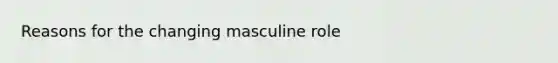 Reasons for the changing masculine role